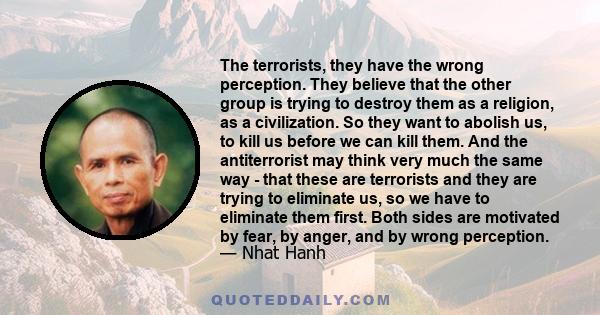 The terrorists, they have the wrong perception. They believe that the other group is trying to destroy them as a religion, as a civilization. So they want to abolish us, to kill us before we can kill them. And the antiterrorist may think very much the same way - that these are terrorists and they are trying to eliminate us, so we have to eliminate them first. Both sides are motivated by fear, by anger, and by wrong perception.
— Nhat Hanh

QUOTEDDAILY.COM